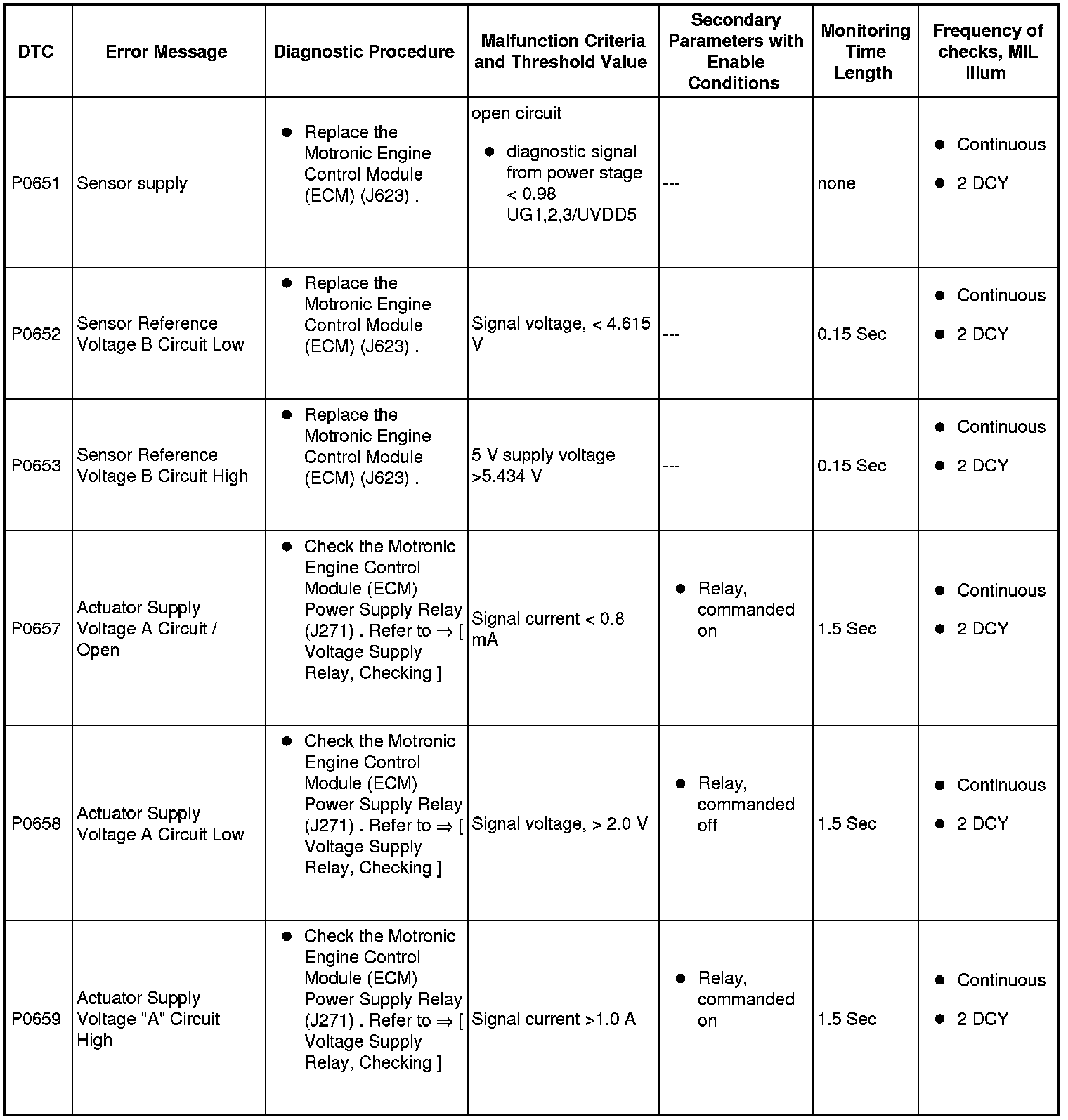 | DTC | Error Message | Diagnostic Procedure | Malfunction Criteria and Threshold Value | Secondary Parameters with Enable Conditions | Monitoring Time Length | Frequency of checks, MIL Illum |
|---|---|---|---|---|---|---|
| P0651 | Sensor supply | ● Replace the Motronic Engine Control Module (ECM) (J623) . | open circuit ● diagnostic signal from power stage < 0.98 UG1,2,3/UVDD5 | --- | none | ● Continuous ● 2 DCY |
| P0652 | Sensor Reference Voltage B Circuit Low | ● Replace the Motronic Engine Control Module (ECM) (J623) . | Signal voltage, < 4.615 V | --- | 0.15 Sec | ● Continuous ● 2 DCY |
| P0653 | Sensor Reference Voltage B Circuit High | ● Replace the Motronic Engine Control Module (ECM) (J623) . | 5 V supply voltage >5.434 V | --- | 0.15 Sec | ● Continuous ● 2 DCY |
| P0657 | Actuator Supply Voltage A Circuit / Open | ● Check the Motronic Engine Control Module (ECM) Power Supply Relay (J271) . Refer to ⇒ [ Voltage Supply Relay, Checking ] | Signal current < 0.8 mA | ● Relay, commanded on | 1.5 Sec | ● Continuous ● 2 DCY |
| P0658 | Actuator Supply Voltage A Circuit Low | ● Check the Motronic Engine Control Module (ECM) Power Supply Relay (J271) . Refer to ⇒ [ Voltage Supply Relay, Checking ] | Signal voltage, > 2.0 V | ● Relay, commanded off | 1.5 Sec | ● Continuous ● 2 DCY |
| P0659 | Actuator Supply Voltage "A" Circuit High | ● Check the Motronic Engine Control Module (ECM) Power Supply Relay (J271) . Refer to ⇒ [ Voltage Supply Relay, Checking ] | Signal current >1.0 A | ● Relay, commanded on | 1.5 Sec | ● Continuous ● 2 DCY |